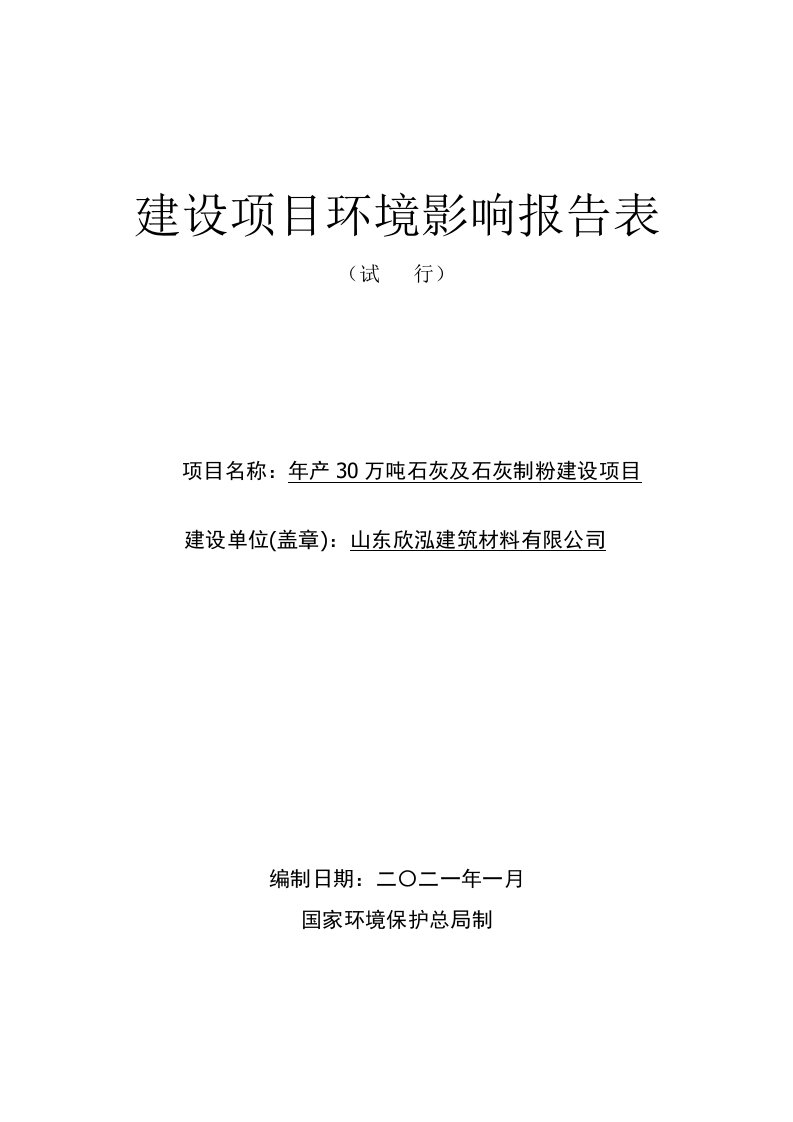 建设项目环境影响报告表

（试　　行）

项目名称：年产 30 万吨石灰及石灰制粉建设项目

建设单位(盖章)：山东欣泓建筑材料有限公司

编制日期：二〇二一年一月

国家环境保护总局制